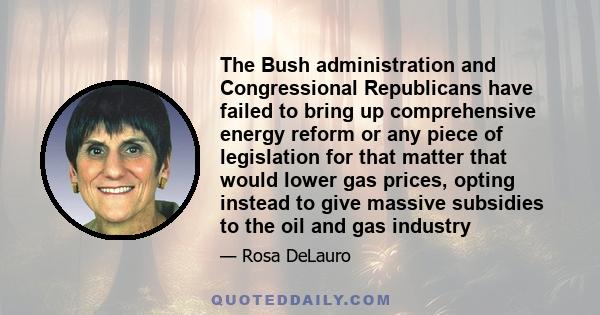 The Bush administration and Congressional Republicans have failed to bring up comprehensive energy reform or any piece of legislation for that matter that would lower gas prices, opting instead to give massive subsidies to the oil and gas industry

— Rosa DeLauro

QUOTEDDAILY.COM